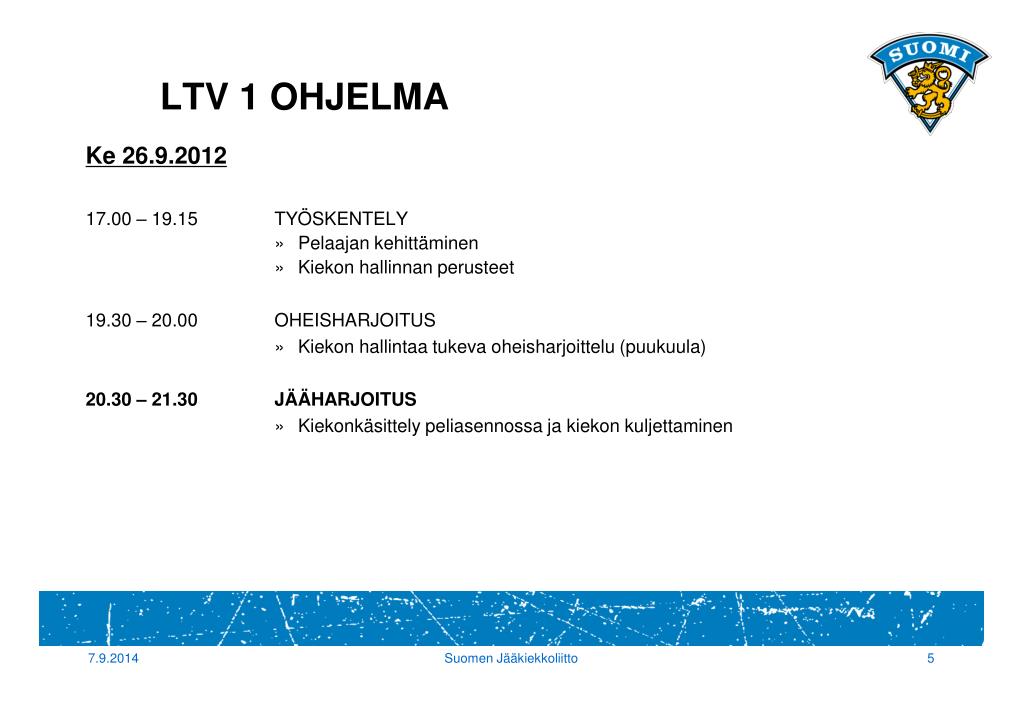 SUOMI

LTV 1 OHJELMA

Ke 26.9.2012

17.00 – 19.15 TYÖSKENTELY
» Pelaajan kehittäminen
» Kiekon hallinnan perusteet

19.30 – 20.00 OHEISHARJOITUS
» Kiekon hallintaa tukeva oheisharjoittelu (puukuula)

20.30 – 21.30 JÄÄHARJOITUS
» Kiekonkäsittely peliasennossa ja kiekon kuljettaminen

7.9.2014 Suomen Jääkiekkoliitto 5